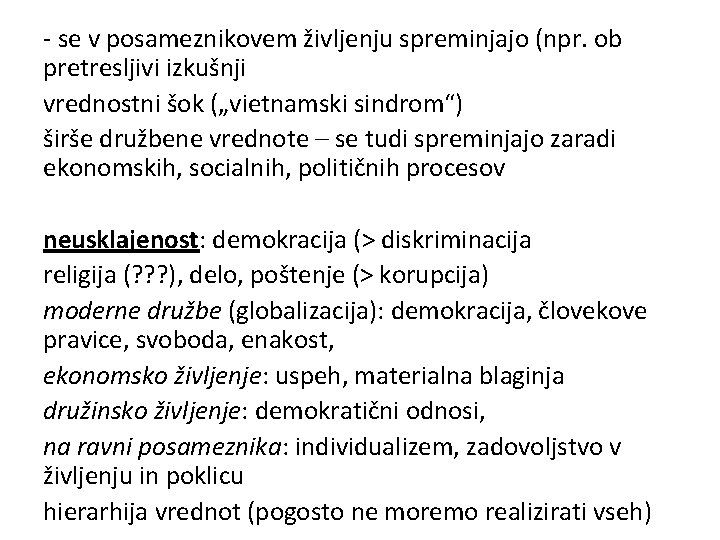 - se v posameznikovem življenju spreminjajo (npr. ob pretresljivi izkušnji

vrednostni šok („vietnamski sindrom“)

širše družbene vrednote – se tudi spreminjajo zaradi ekonomskih, socialnih, političnih procesov

neusklajenost: demokracija (> diskriminacija

religija (???), delo, poštenje (> korupcija)

moderne družbe (globalizacija): demokracija, človekove pravice, svoboda, enakost,

ekonomsko življenje: uspeh, materialna blaginja

družinsko življenje: demokratični odnosi,

na ravni posameznika: individualizem, zadovoljstvo v življenju in poklicu

hierarhija vrednot (pogosto ne moremo realizirati vseh)